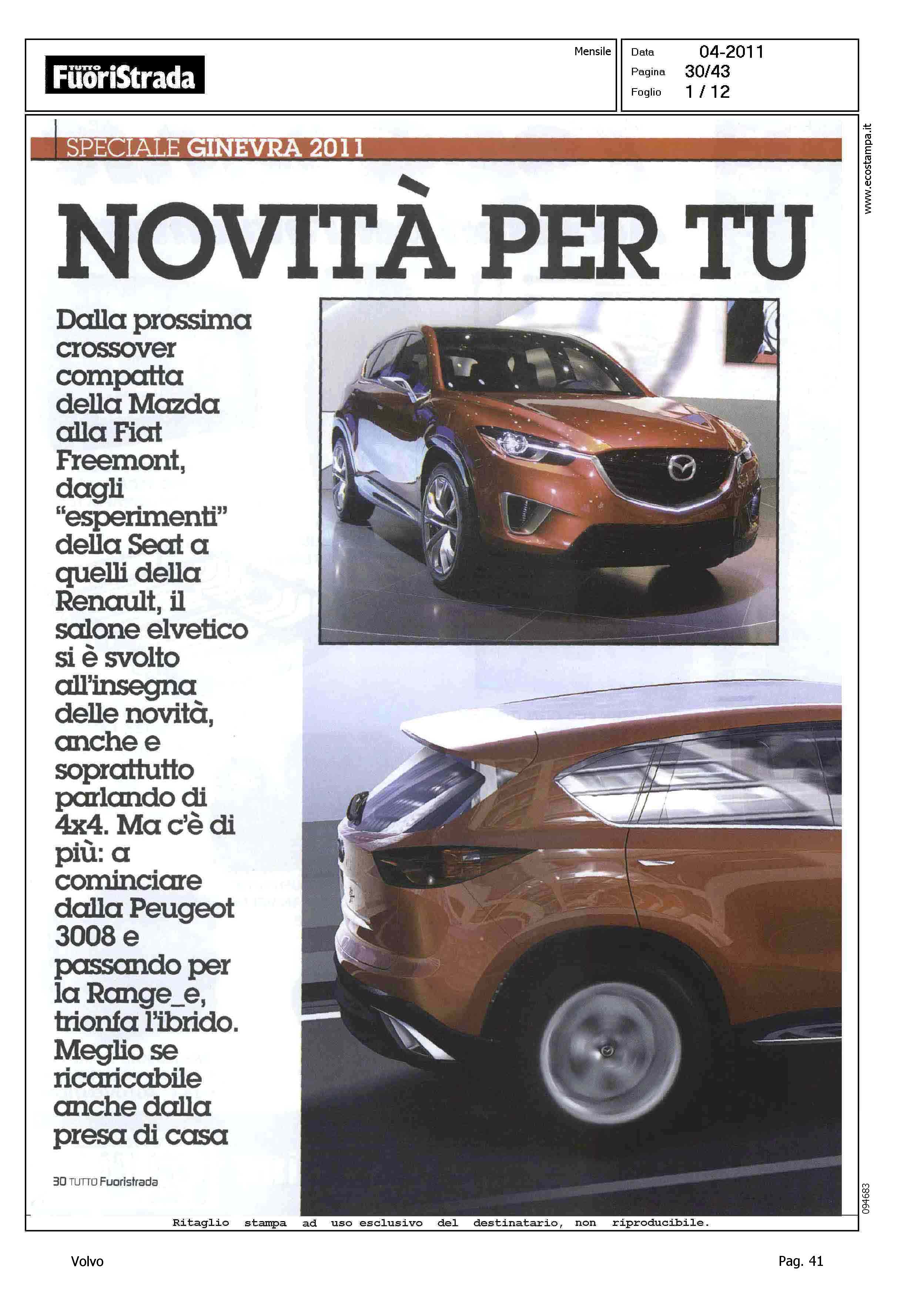 TUTTO FuoriStrada

Mensile

Data 04-2011
Pagina 30/43
Foglio 1 / 12

www.ecostampa.it

SPECIALE GINEVRA 2011

NOVITÀ PER TU

Dalla prossima crossover compatta della Mazda alla Fiat Freemont, dagli "esperimenti" della Seat a quelli della Renault, il salone elvetico si è svolto all'insegna delle novità, anche e soprattutto parlando di 4x4. Ma c'è di più: a cominciare dalla Peugeot 3008 e passando per la Range_e, trionfa l'ibrido. Meglio se ricaricabile anche dalla presa di casa

30 TUTTO Fuoristrada

094683

Ritaglio stampa ad uso esclusivo del destinatario, non riproducibile.

Volvo

Pag. 41